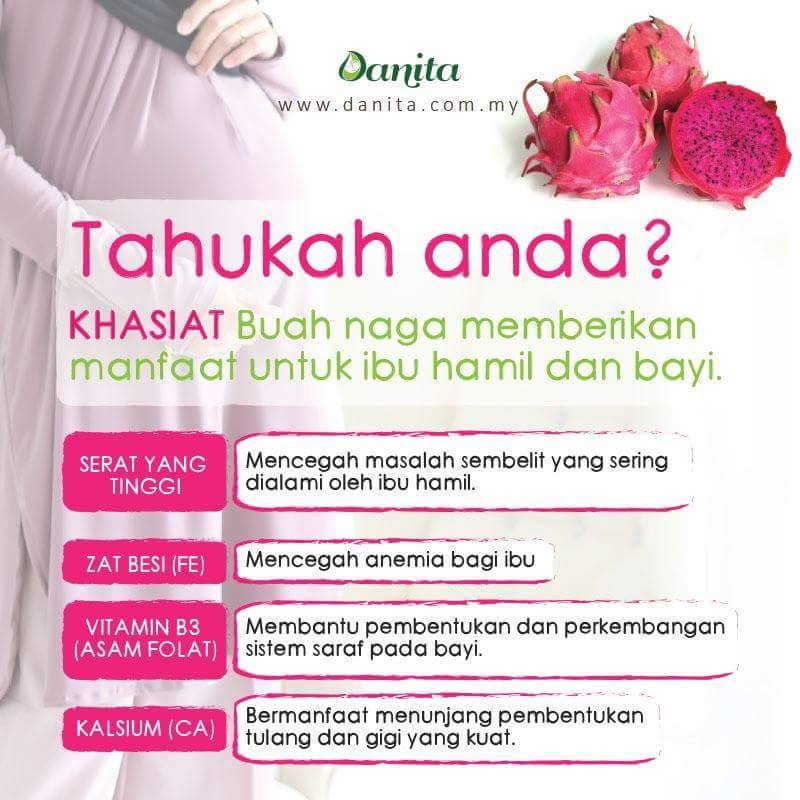 Danita
www.danita.com.my

Tahukah anda?

KHASIAT Buah naga memberikan manfaat untuk ibu hamil dan bayi.

SERAT YANG TINGGI
Mencegah masalah sembelit yang sering dialami oleh ibu hamil.

ZAT BESI (FE)
Mencegah anemia bagi ibu

VITAMIN B3 (ASAM FOLAT)
Membantu pembentukan dan perkembangan sistem saraf pada bayi.

KALSIUM (CA)
Bermanfaat menunjang pembentukan tulang dan gigi yang kuat.